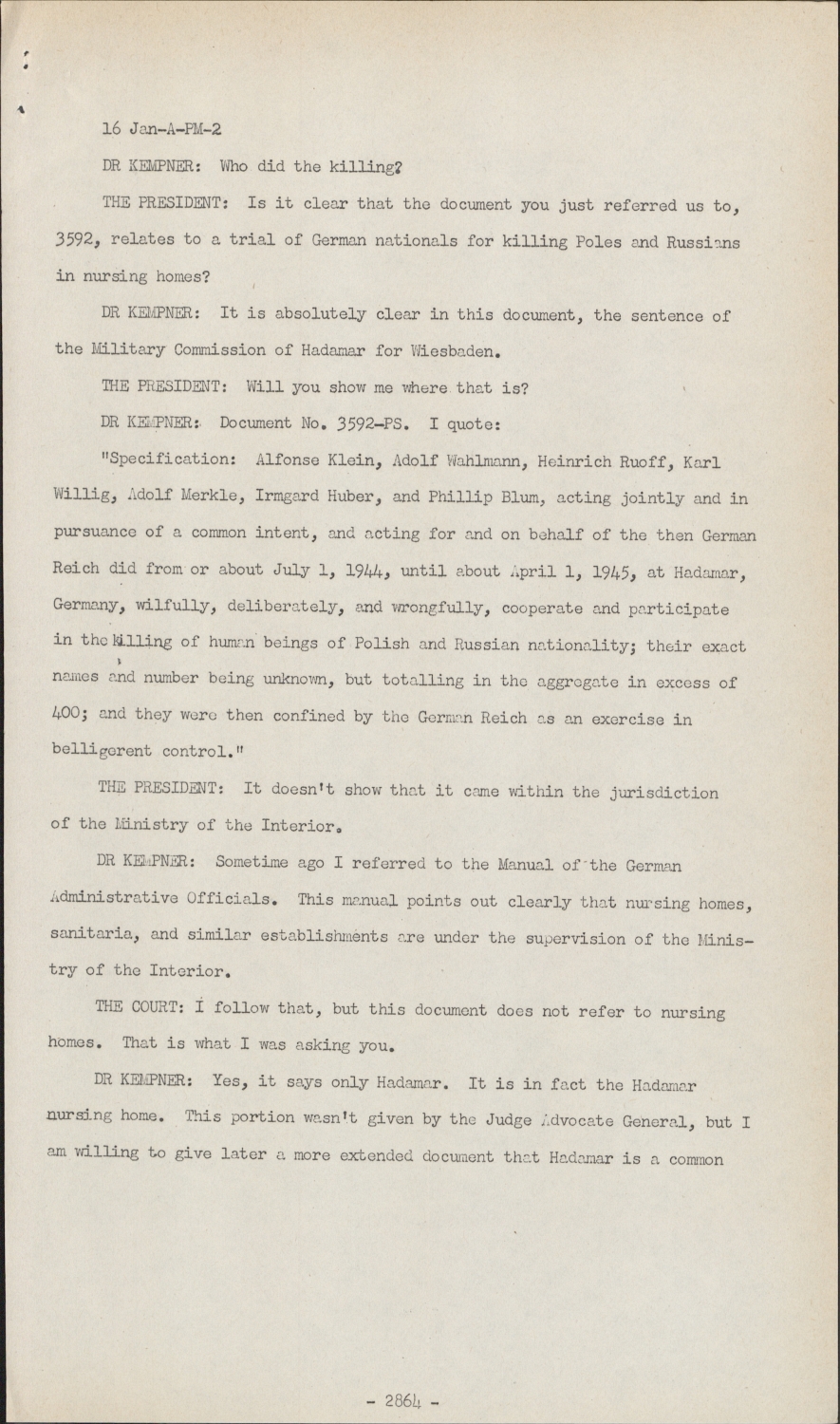 16 Jan-A-PM-2

DR KEMPNER: Who did the killing?

THE PRESIDENT: Is it clear that the document you just referred us to, 3592, relates to a trial of German nationals for killing Poles and Russians in nursing homes?

DR KEMPNER: It is absolutely clear in this document, the sentence of the Military Commission of Hadamar for Wiesbaden.

THE PRESIDENT: Will you show me where that is?

DR KEMPNER: Document No. 3592-PS. I quote:

"Specification: Alfonse Klein, Adolf Wahlmann, Heinrich Ruoff, Karl Willig, Adolf Merkle, Irmgard Huber, and Phillip Blum, acting jointly and in pursuance of a common intent, and acting for and on behalf of the then German Reich did from or about July 1, 1944, until about April 1, 1945, at Hadamar, Germany, wilfully, deliberately, and wrongfully, cooperate and participate in the killing of human beings of Polish and Russian nationality; their exact names and number being unknown, but totalling in the aggregate in excess of 400; and they were then confined by the German Reich as an exercise in belligerent control."

THE PRESIDENT: It doesn't show that it came within the jurisdiction of the Ministry of the Interior.

DR KEMPNER: Sometime ago I referred to the Manual of the German Administrative Officials. This manual points out clearly that nursing homes, sanitaria, and similar establishments are under the supervision of the Ministry of the Interior.

THE COURT: I follow that, but this document does not refer to nursing homes. That is what I was asking you.

DR KEMPNER: Yes, it says only Hadamar. It is in fact the Hadamar nursing home. This portion wasn't given by the Judge Advocate General, but I am willing to give later a more extended document that Hadamar is a common

- 2864 -